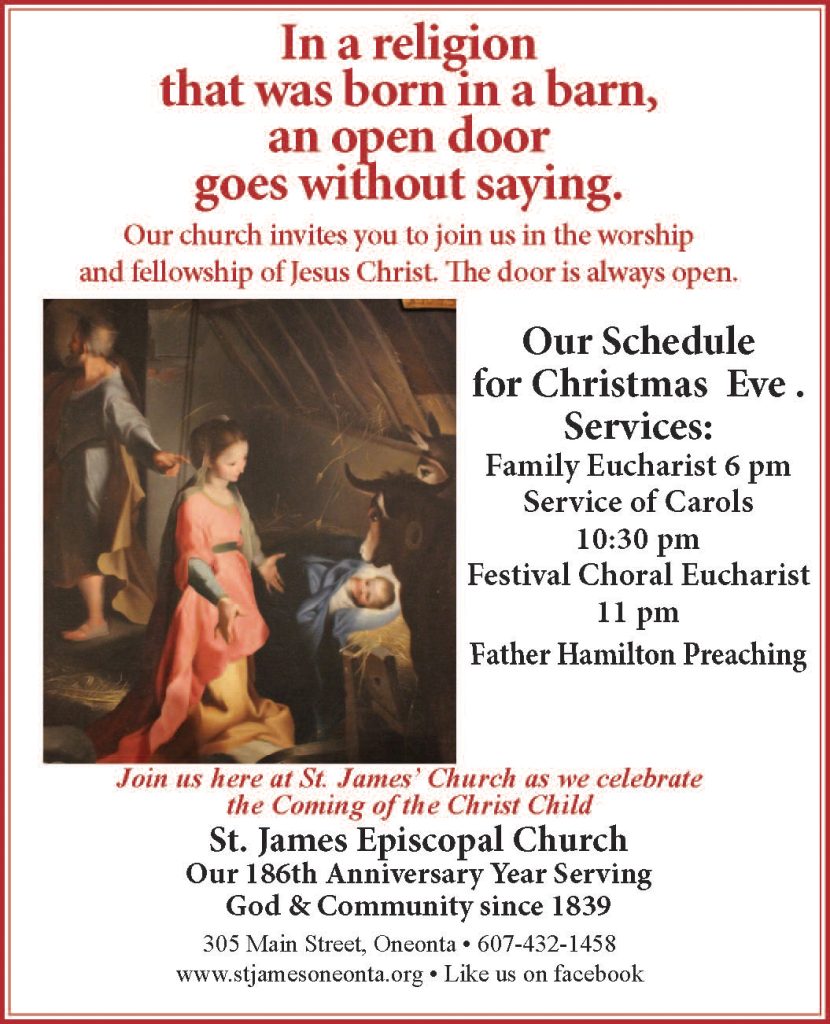 In a religion
that was born in a barn,
an open door
goes without saying.

Our church invites you to join us in the worship and fellowship of Jesus Christ. The door is always open.

Our Schedule
for Christmas Eve .
Services:
Family Eucharist 6 pm
Service of Carols
10:30 pm
Festival Choral Eucharist
11 pm
Father Hamilton Preaching

Join us here at St. James' Church as we celebrate the Coming of the Christ Child

St. James Episcopal Church
Our 186th Anniversary Year Serving
God & Community since 1839

305 Main Street, Oneonta • 607-432-1458
www.stjamesoneonta.org • Like us on facebook